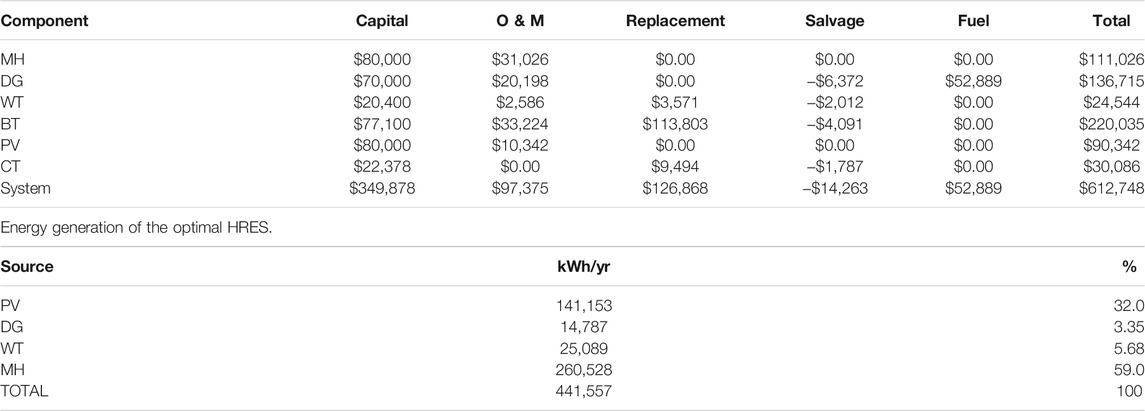 | Component | Capital | O & M | Replacement | Salvage | Fuel | Total |
|---|---|---|---|---|---|---|
| MH | \$80,000 | \$31,026 | \$0.00 | \$0.00 | \$0.00 | \$111,026 |
| DG | \$70,000 | \$20,198 | \$0.00 | –\$6,372 | \$52,889 | \$136,715 |
| WT | \$20,400 | \$2,586 | \$3,571 | –\$2,012 | \$0.00 | \$24,544 |
| BT | \$77,100 | \$33,224 | \$113,803 | –\$4,091 | \$0.00 | \$220,035 |
| PV | \$80,000 | \$10,342 | \$0.00 | \$0.00 | \$0.00 | \$90,342 |
| CT | \$22,378 | \$0.00 | \$9,494 | –\$1,787 | \$0.00 | \$30,086 |
| System | \$349,878 | \$97,375 | \$126,868 | –\$14,263 | \$52,889 | \$612,748 |

Energy generation of the optimal HRES.

| Source | kWh/yr | % |
|---|---|---|
| PV | 141,153 | 32.0 |
| DG | 14,787 | 3.35 |
| WT | 25,089 | 5.68 |
| MH | 260,528 | 59.0 |
| TOTAL | 441,557 | 100 |